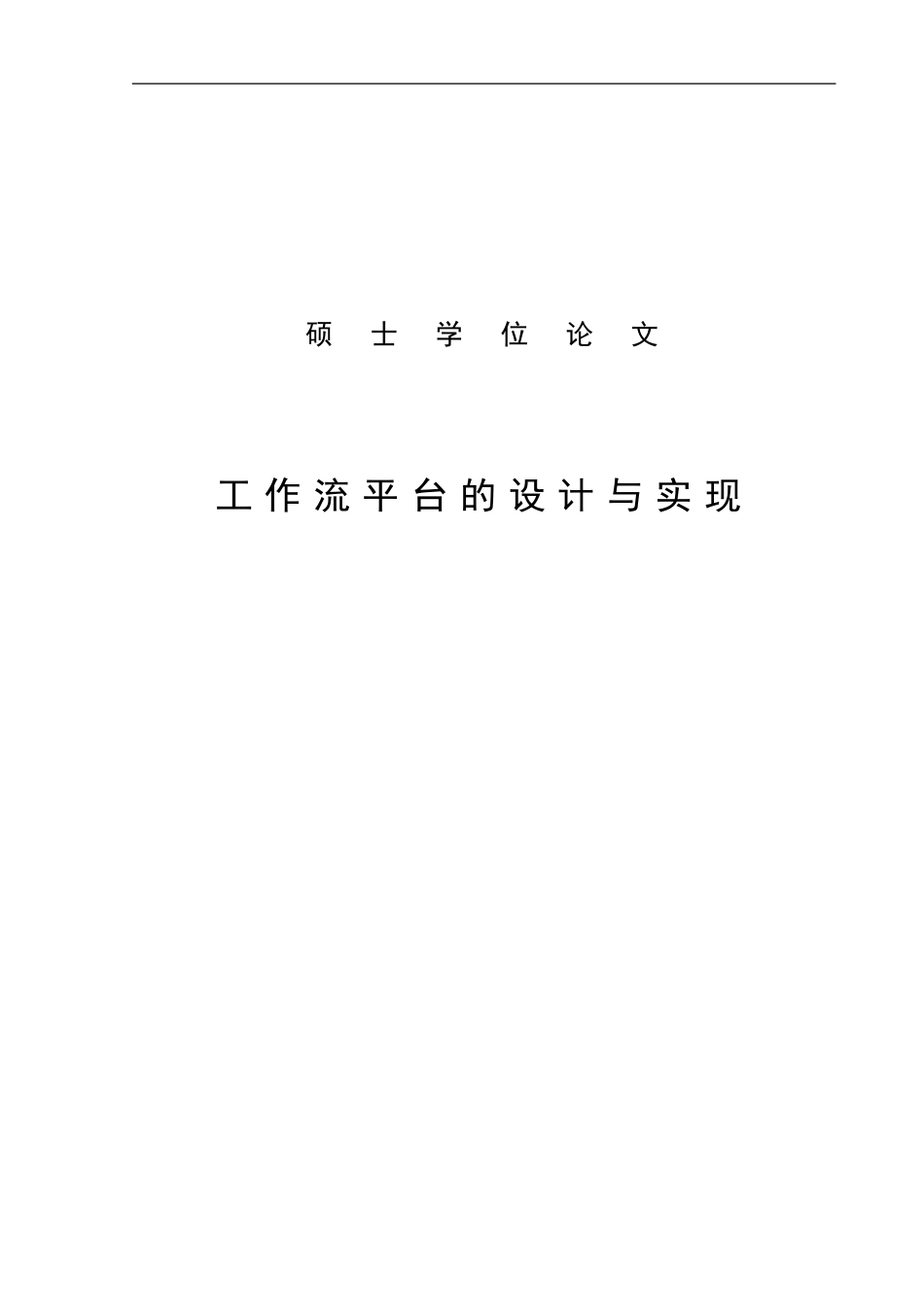 硕 士 学 位 论 文

工作流平台的设计与实现